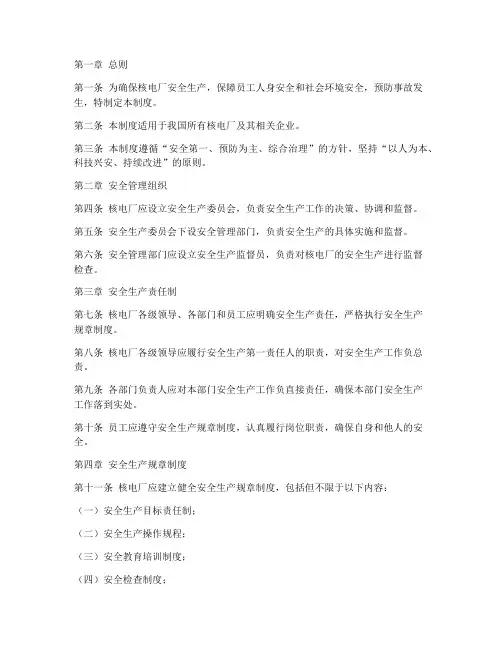 第一章 总则

第一条 为确保核电厂安全生产，保障员工人身安全和社会环境安全，预防事故发生，特制定本制度。

第二条 本制度适用于我国所有核电厂及其相关企业。

第三条 本制度遵循“安全第一、预防为主、综合治理”的方针，坚持“以人为本、科技兴安、持续改进”的原则。

第二章 安全管理组织

第四条 核电厂应设立安全生产委员会，负责安全生产工作的决策、协调和监督。

第五条 安全生产委员会下设安全管理部门，负责安全生产的具体实施和监督。

第六条 安全管理部门应设立安全生产监督员，负责对核电厂的安全生产进行监督检查。

第三章 安全生产责任制

第七条 核电厂各级领导、各部门和员工应明确安全生产责任，严格执行安全生产规章制度。

第八条 核电厂各级领导应履行安全生产第一责任人的职责，对安全生产工作负总责。

第九条 各部门负责人应对本部门安全生产工作负直接责任，确保本部门安全生产工作落到实处。

第十条 员工应遵守安全生产规章制度，认真履行岗位职责，确保自身和他人的安全。

第四章 安全生产规章制度

第十一条 核电厂应建立健全安全生产规章制度，包括但不限于以下内容：

（一）安全生产目标责任制；

（二）安全生产操作规程；

（三）安全教育培训制度；

（四）安全检查制度；